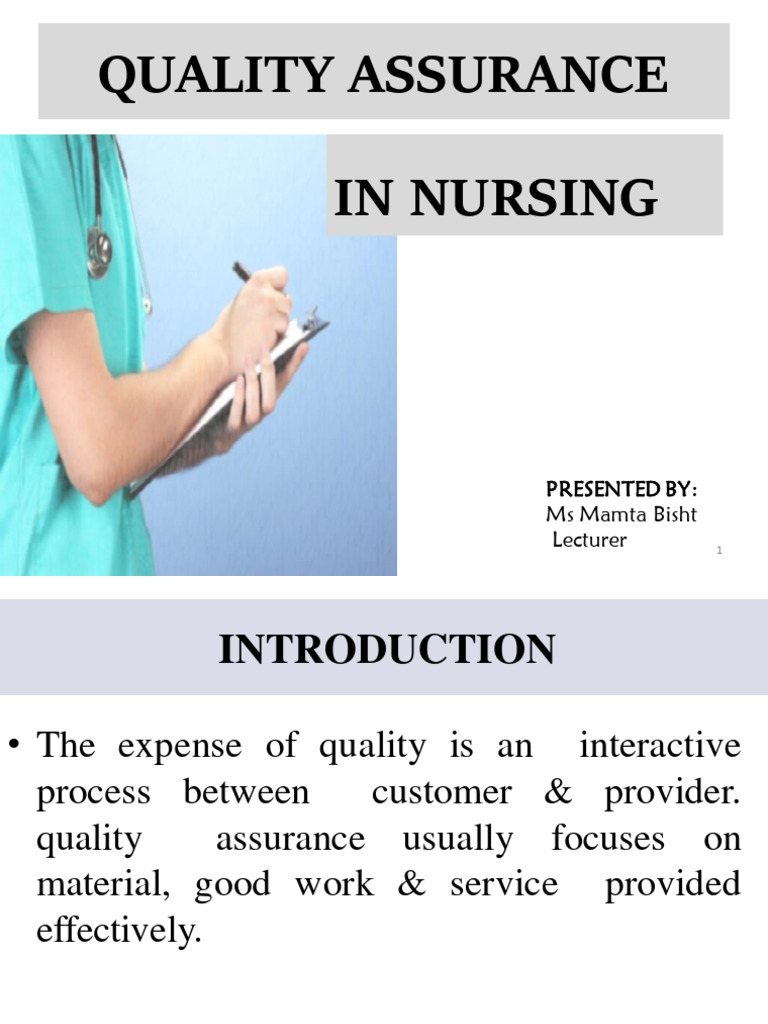 QUALITY ASSURANCE

IN NURSING

PRESENTED BY:
Ms Mamta Bisht
Lecturer

1

INTRODUCTION

• The expense of quality is an interactive process between customer & provider. quality assurance usually focuses on material, good work & service provided effectively.